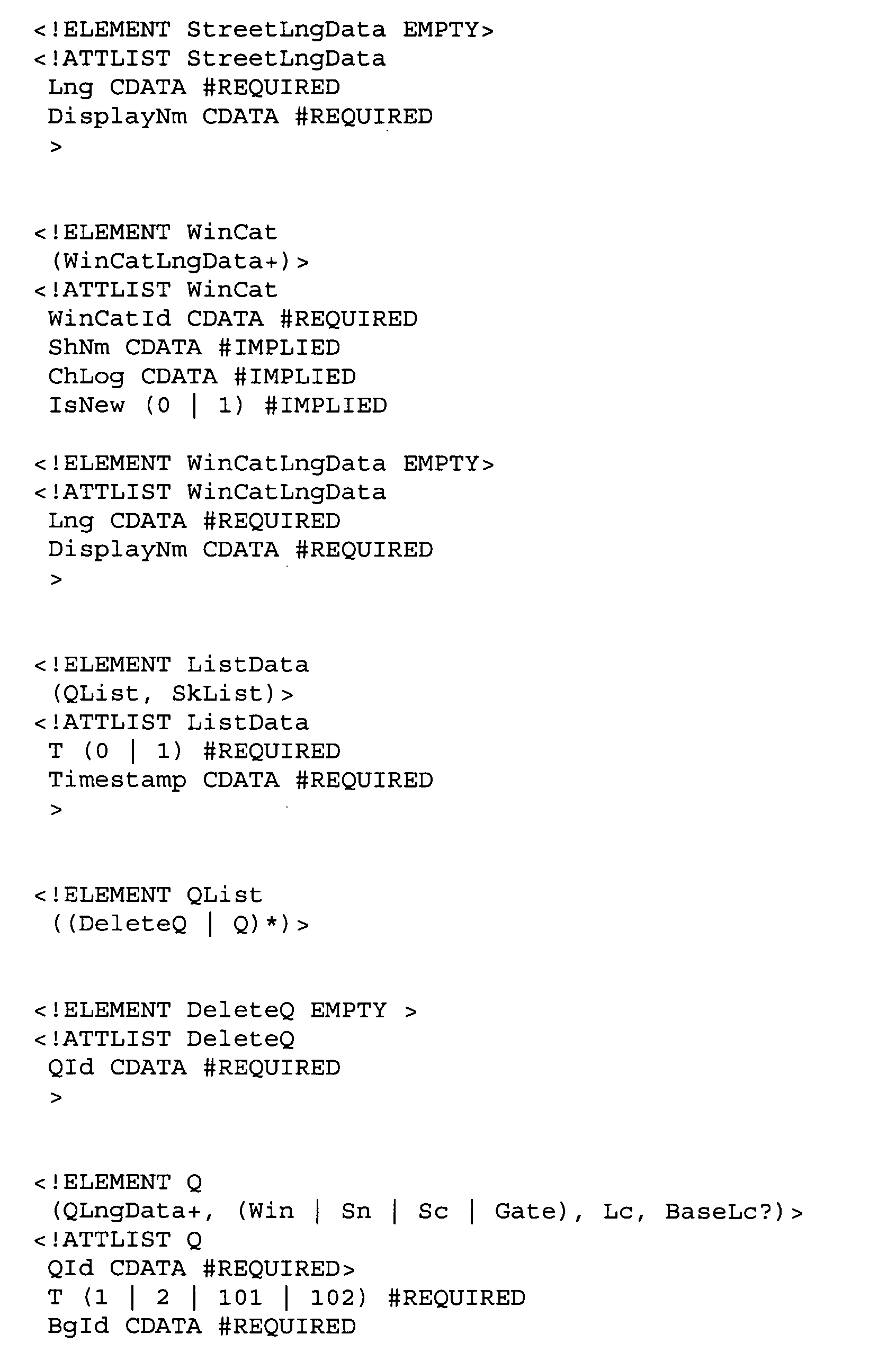 <!ELEMENT StreetLngData EMPTY>
<!ATTLIST StreetLngData
Lng CDATA #REQUIRED
DisplayNm CDATA #REQUIRED
>

<!ELEMENT WinCat
(WinCatLngData+)>
<!ATTLIST WinCat
WinCatId CDATA #REQUIRED
ShNm CDATA #IMPLIED
ChLog CDATA #IMPLIED
IsNew (0 | 1) #IMPLIED

<!ELEMENT WinCatLngData EMPTY>
<!ATTLIST WinCatLngData
Lng CDATA #REQUIRED
DisplayNm CDATA #REQUIRED
>

<!ELEMENT ListData
(QList, SkList)>
<!ATTLIST ListData
T (0 | 1) #REQUIRED
Timestamp CDATA #REQUIRED
>

<!ELEMENT QList
((DeleteQ | Q)*)>

<!ELEMENT DeleteQ EMPTY >
<!ATTLIST DeleteQ
QId CDATA #REQUIRED
>

<!ELEMENT Q
(QLngData+, (Win | Sn | Sc | Gate), Lc, BaseLc?)>
<!ATTLIST Q
QId CDATA #REQUIRED>
T (1 | 2 | 101 | 102) #REQUIRED
BgId CDATA #REQUIRED